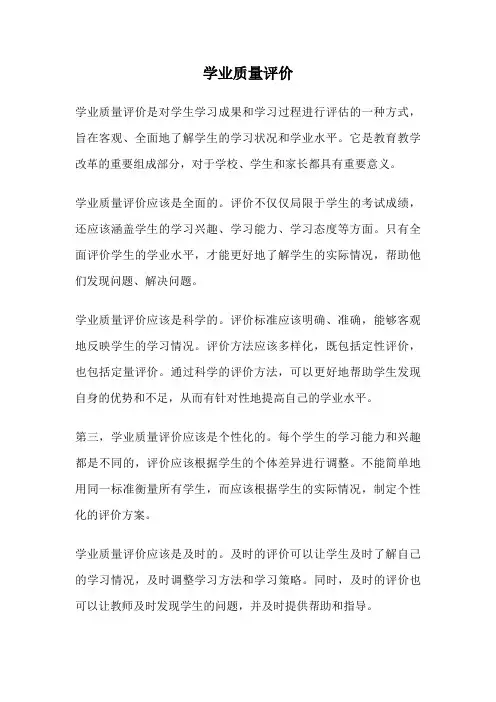 学业质量评价

学业质量评价是对学生学习成果和学习过程进行评估的一种方式，旨在客观、全面地了解学生的学习状况和学业水平。它是教育教学改革的重要组成部分，对于学校、学生和家长都具有重要意义。

学业质量评价应该是全面的。评价不仅仅局限于学生的考试成绩，还应该涵盖学生的学习兴趣、学习能力、学习态度等方面。只有全面评价学生的学业水平，才能更好地了解学生的实际情况，帮助他们发现问题、解决问题。

学业质量评价应该是科学的。评价标准应该明确、准确，能够客观地反映学生的学习情况。评价方法应该多样化，既包括定性评价，也包括定量评价。通过科学的评价方法，可以更好地帮助学生发现自身的优势和不足，从而有针对性地提高自己的学业水平。

第三，学业质量评价应该是个性化的。每个学生的学习能力和兴趣都是不同的，评价应该根据学生的个体差异进行调整。不能简单地用同一标准衡量所有学生，而应该根据学生的实际情况，制定个性化的评价方案。

学业质量评价应该是及时的。及时的评价可以让学生及时了解自己的学习情况，及时调整学习方法和学习策略。同时，及时的评价也可以让教师及时发现学生的问题，并及时提供帮助和指导。